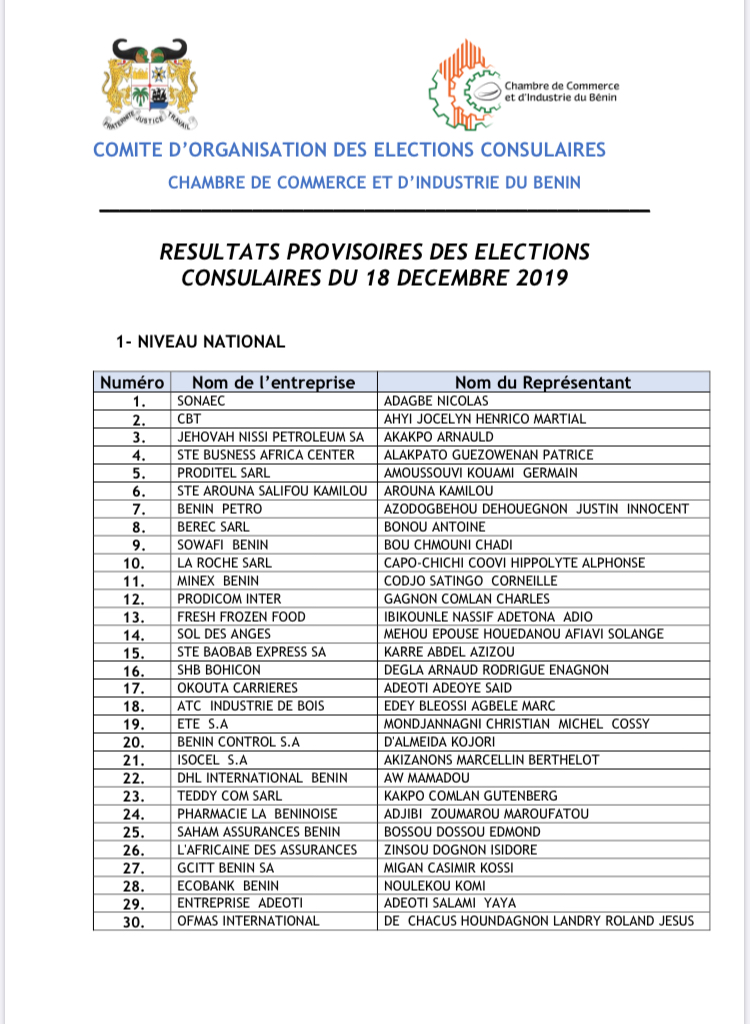 FRATERNITE JUSTICE TRAVAIL

Chambre de Commerce et d'Industrie du Bénin

COMITE D'ORGANISATION DES ELECTIONS CONSULAIRES

CHAMBRE DE COMMERCE ET D'INDUSTRIE DU BENIN

RESULTATS PROVISOIRES DES ELECTIONS CONSULAIRES DU 18 DECEMBRE 2019

1- NIVEAU NATIONAL

| Numéro | Nom de l'entreprise | Nom du Représentant |
|---|---|---|
| 1. | SONAEC | ADAGBE NICOLAS |
| 2. | CBT | AHYI JOCELYN HENRICO MARTIAL |
| 3. | JEHOVAH NISSI PETROLEUM SA | AKAKPO ARNAULD |
| 4. | STE BUSNESS AFRICA CENTER | ALAKPATO GUEZOWENAN PATRICE |
| 5. | PRODITEL SARL | AMOUSSOUVI KOUAMI GERMAIN |
| 6. | STE AROUNA SALIFOU KAMILOU | AROUNA KAMILOU |
| 7. | BENIN PETRO | AZODOGBEHOU DEHOUEGNON JUSTIN INNOCENT |
| 8. | BEREC SARL | BONOU ANTOINE |
| 9. | SOWAFI BENIN | BOU CHMOUNI CHADI |
| 10. | LA ROCHE SARL | CAPO-CHICHI COOVI HIPPOLYTE ALPHONSE |
| 11. | MINEX BENIN | CODJO SATINGO CORNEILLE |
| 12. | PRODICOM INTER | GAGNON COMLAN CHARLES |
| 13. | FRESH FROZEN FOOD | IBIKOUNLE NASSIF ADETONA ADIO |
| 14. | SOL DES ANGES | MEHOU EPOUSE HOUEDANOU AFIAVI SOLANGE |
| 15. | STE BAOBAB EXPRESS SA | KARRE ABDEL AZIZOU |
| 16. | SHB BOHICON | DEGLA ARNAUD RODRIGUE ENAGNON |
| 17. | OKOUTA CARRIERES | ADEOTI ADEOYE SAID |
| 18. | ATC INDUSTRIE DE BOIS | EDEY BLEOSSI AGBELE MARC |
| 19. | ETE S.A | MONDJANNAGNI CHRISTIAN MICHEL COSSY |
| 20. | BENIN CONTROL S.A | D'ALMEIDA KOJORI |
| 21. | ISOCEL S.A | AKIZANONS MARCELLIN BERTHELOT |
| 22. | DHL INTERNATIONAL BENIN | AW MAMADOU |
| 23. | TEDDY COM SARL | KAKPO COMLAN GUTENBERG |
| 24. | PHARMACIE LA BENINOISE | ADJIBI ZOUMAROU MAROUFATOU |
| 25. | SAHAM ASSURANCES BENIN | BOSSOU DOSSOU EDMOND |
| 26. | L'AFRICAINE DES ASSURANCES | ZINSOU DOGNON ISIDORE |
| 27. | GCITT BENIN SA | MIGAN CASIMIR KOSSI |
| 28. | ECOBANK BENIN | NOULEKOU KOMI |
| 29. | ENTREPRISE ADEOTI | ADEOTI SALAMI YAYA |
| 30. | OFMAS INTERNATIONAL | DE CHACUS HOUNDAGNON LANDRY ROLAND JESUS |